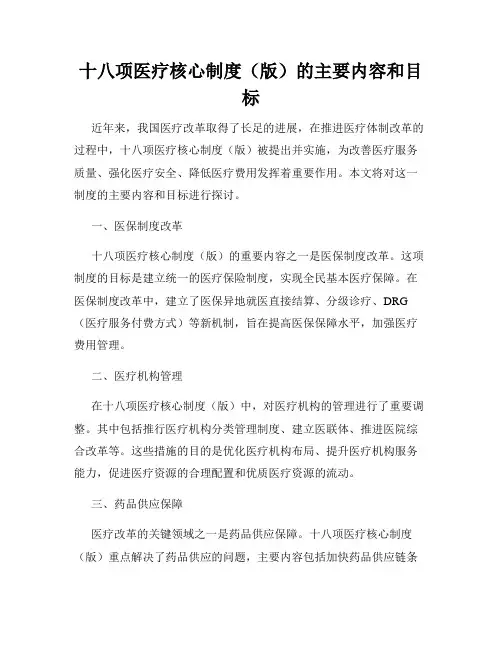 十八项医疗核心制度（版）的主要内容和目标

近年来，我国医疗改革取得了长足的进展，在推进医疗体制改革的过程中，十八项医疗核心制度（版）被提出并实施，为改善医疗服务质量、强化医疗安全、降低医疗费用发挥着重要作用。本文将对这一制度的主要内容和目标进行探讨。

一、医保制度改革

十八项医疗核心制度（版）的重要内容之一是医保制度改革。这项制度的目标是建立统一的医疗保险制度，实现全民基本医疗保障。在医保制度改革中，建立了医保异地就医直接结算、分级诊疗、DRG（医疗服务付费方式）等新机制，旨在提高医保保障水平，加强医疗费用管理。

二、医疗机构管理

在十八项医疗核心制度（版）中，对医疗机构的管理进行了重要调整。其中包括推行医疗机构分类管理制度、建立医联体、推进医院综合改革等。这些措施的目的是优化医疗机构布局、提升医疗机构服务能力，促进医疗资源的合理配置和优质医疗资源的流动。

三、药品供应保障

医疗改革的关键领域之一是药品供应保障。十八项医疗核心制度（版）重点解决了药品供应的问题，主要内容包括加快药品供应链条